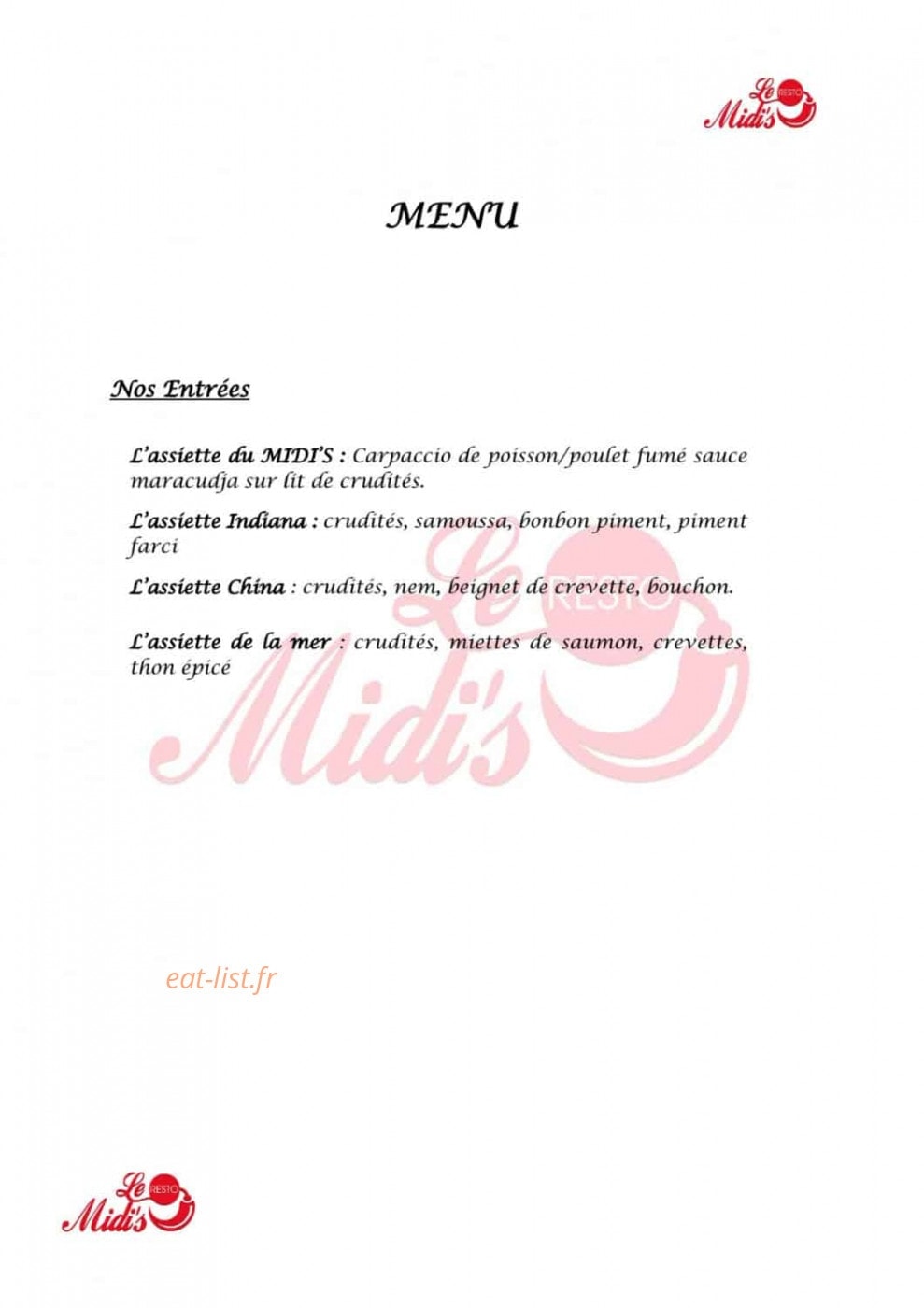 Le RESTO Midi's

MENU

Nos Entrées

L'assiette du MIDI'S : Carpaccio de poisson/poulet fumé sauce maracudja sur lit de crudités.

L'assiette Indiana : crudités, samoussa, bonbon piment, piment farci

L'assiette China : crudités, nem, beignet de crevette, bouchon.

L'assiette de la mer : crudités, miettes de saumon, crevettes, thon épicé

Le RESTO Midi's

eat-list.fr

Le RESTO Midi's